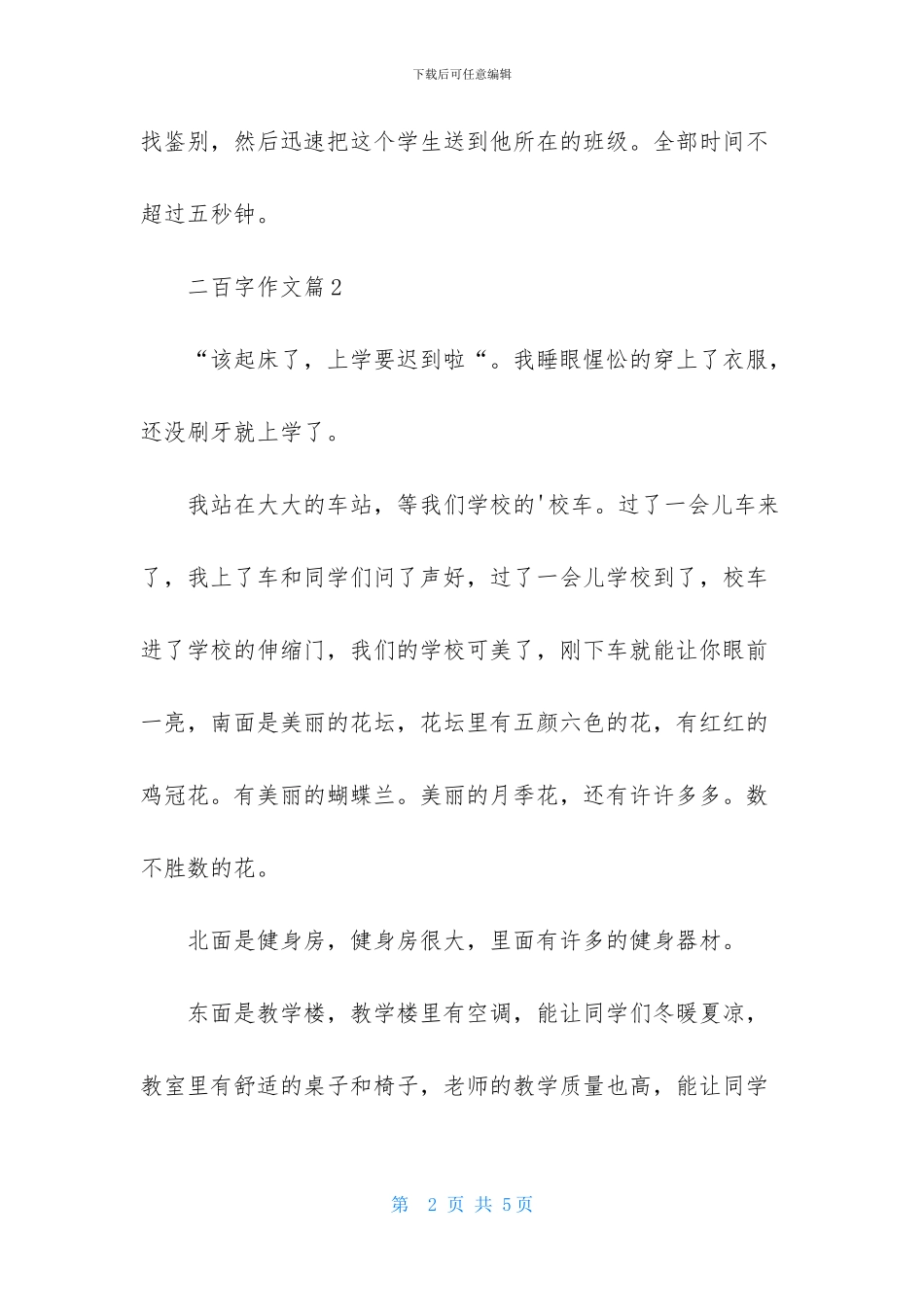 下载后可任意编辑

找鉴别，然后迅速把这个学生送到他所在的班级。全部时间不超过五秒钟。

二百字作文篇2

“该起床了，上学要迟到啦“。我睡眼惺忪的穿上了衣服，还没刷牙就上学了。

我站在大大的车站，等我们学校的'校车。过了一会儿车来了，我上了车和同学们问了声好，过了一会儿学校到了，校车进了学校的伸缩门，我们的学校可美了，刚下车就能让你眼前一亮，南面是美丽的花坛，花坛里有五颜六色的花，有红红的鸡冠花。有美丽的蝴蝶兰。美丽的月季花，还有许许多多。数不胜数的花。

北面是健身房，健身房很大，里面有许多的健身器材。

东面是教学楼，教学楼里有空调，能让同学们冬暖夏凉，教室里有舒适的桌子和椅子，老师的教学质量也高，能让同学

第 2 页 共 5页